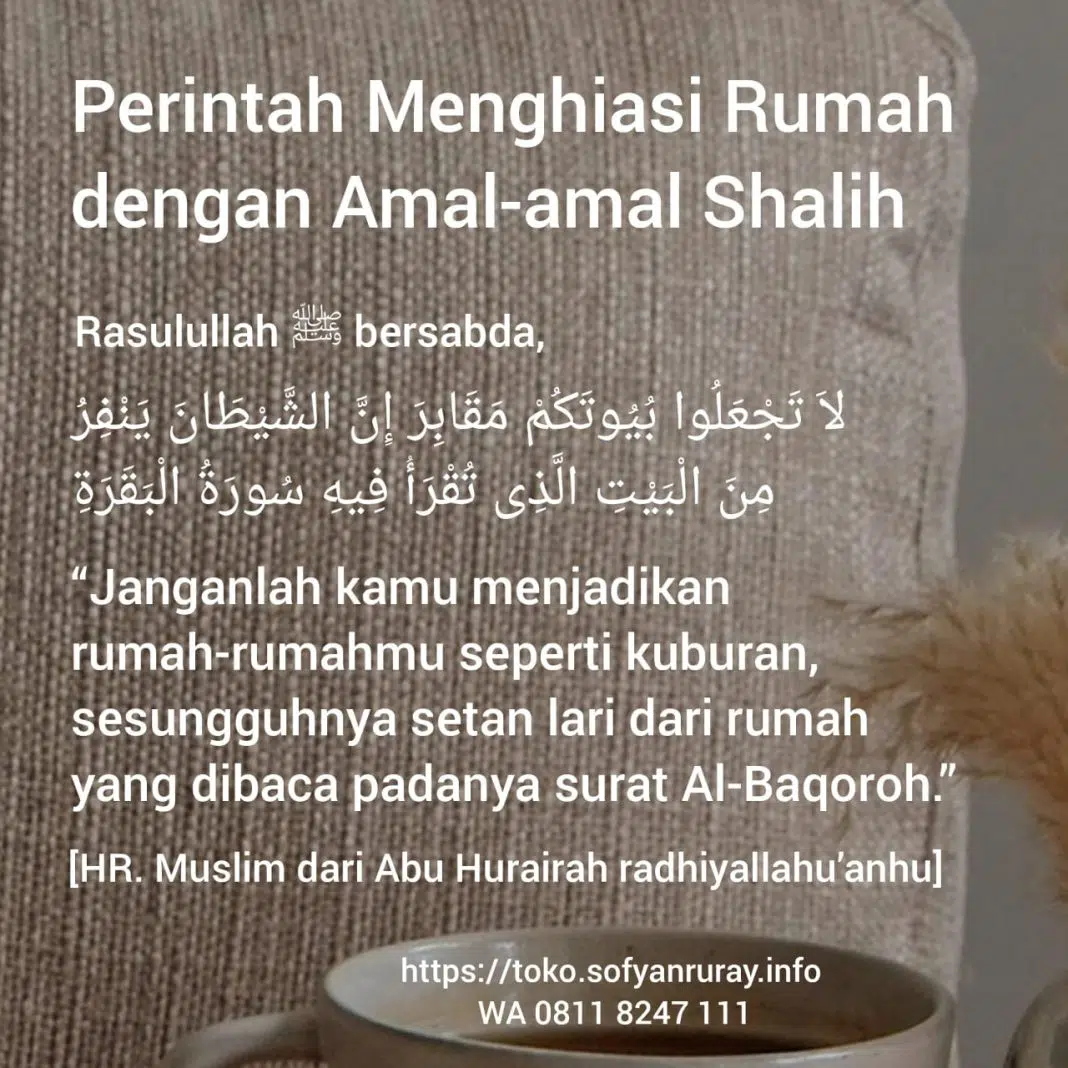 Perintah Menghiasi Rumah dengan Amal-amal Shalih

Rasulullah ﷺ bersabda,

لاَ تَجْعَلُوا بُيُوتَكُمْ مَقَابِرَ إِنَّ الشَّيْطَانَ يَنْفِرُ مِنَ الْبَيْتِ الَّذِى تُقْرَأُ فِيهِ سُورَةُ الْبَقَرَةِ

"Janganlah kamu menjadikan rumah-rumahmu seperti kuburan, sesungguhnya setan lari dari rumah yang dibaca padanya surat Al-Baqoroh."

[HR. Muslim dari Abu Hurairah radhiyallahu'anhu]

https://toko.sofyanruray.info
WA 0811 8247 111